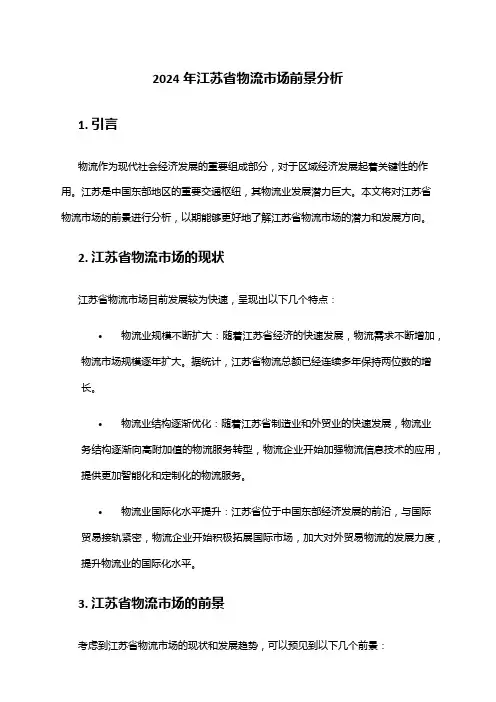 2024 年江苏省物流市场前景分析

1. 引言

物流作为现代社会经济发展的重要组成部分，对于区域经济发展起着关键性的作用。江苏是中国东部地区的重要交通枢纽，其物流业发展潜力巨大。本文将对江苏省物流市场的前景进行分析，以期能够更好地了解江苏省物流市场的潜力和发展方向。

2. 江苏省物流市场的现状

江苏省物流市场目前发展较为快速，呈现出以下几个特点：

• 物流业规模不断扩大：随着江苏省经济的快速发展，物流需求不断增加，物流市场规模逐年扩大。据统计，江苏省物流总额已经连续多年保持两位数的增长。

• 物流业结构逐渐优化：随着江苏省制造业和外贸业的快速发展，物流业务结构逐渐向高附加值的物流服务转型，物流企业开始加强物流信息技术的应用，提供更加智能化和定制化的物流服务。

• 物流业国际化水平提升：江苏省位于中国东部经济发展的前沿，与国际贸易接轨紧密，物流企业开始积极拓展国际市场，加大对外贸易物流的发展力度，提升物流业的国际化水平。

3. 江苏省物流市场的前景

考虑到江苏省物流市场的现状和发展趋势，可以预见到以下几个前景：